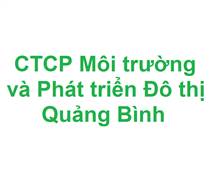 CTCP Môi trường và Phát triển Đô thị Quảng Bình